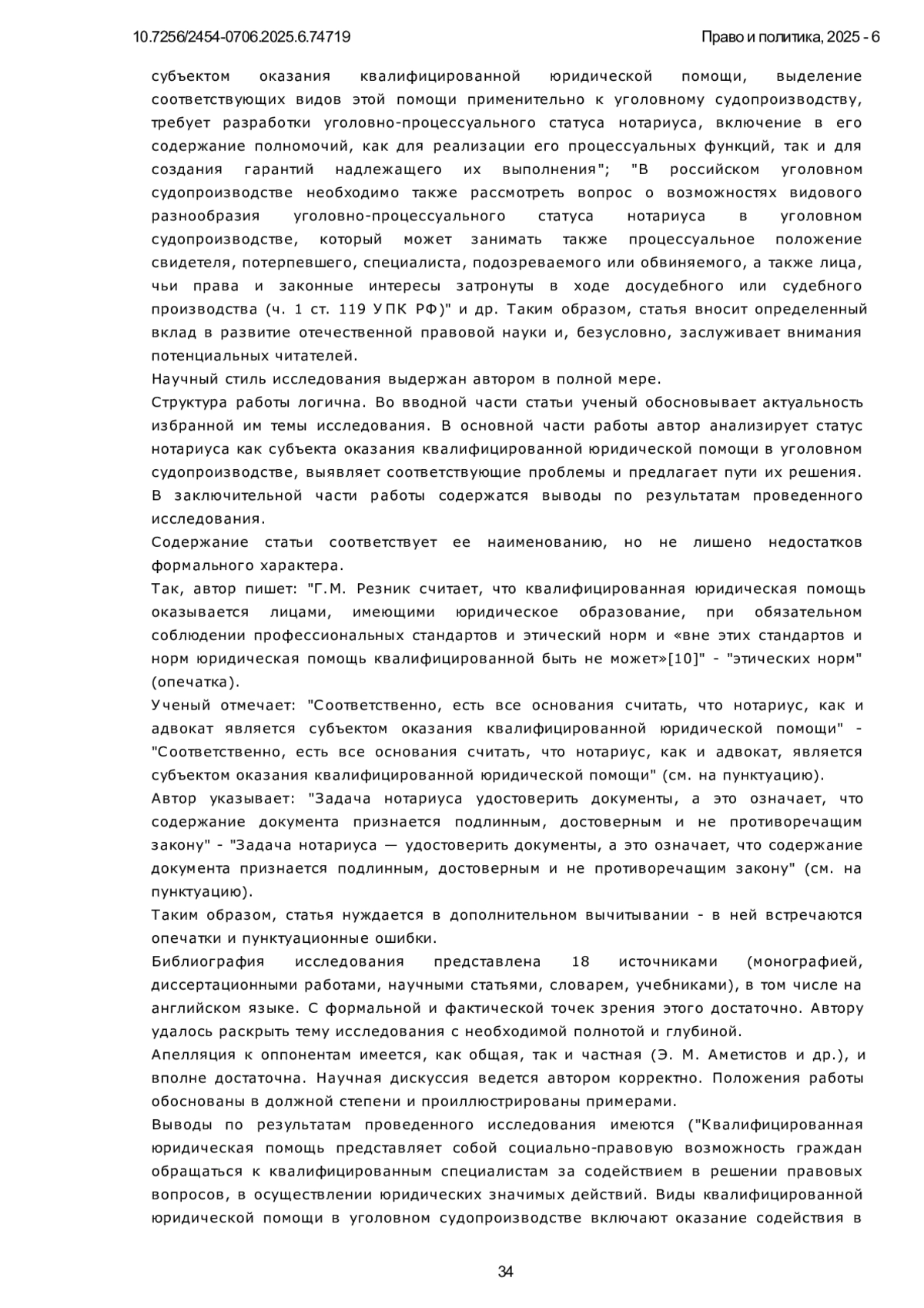 10.7256/2454-0706.2025.6.74719

Право и политика, 2025 - 6

субъектом оказания квалифицированной юридической помощи, выделение соответствующих видов этой помощи применительно к уголовному судопроизводству, требует разработки уголовно-процессуального статуса нотариуса, включение в его содержание полномочий, как для реализации его процессуальных функций, так и для создания гарантий надлежащего их выполнения"; "В российском уголовном судопроизводстве необходимо также рассмотреть вопрос о возможностях видового разнообразия уголовно-процессуального статуса нотариуса в уголовном судопроизводстве, который может занимать также процессуальное положение свидетеля, потерпевшего, специалиста, подозреваемого или обвиняемого, а также лица, чьи права и законные интересы затронуты в ходе досудебного или судебного производства (ч. 1 ст. 119 УПК РФ)" и др. Таким образом, статья вносит определенный вклад в развитие отечественной правовой науки и, безусловно, заслуживает внимания потенциальных читателей.

Научный стиль исследования выдержан автором в полной мере.

Структура работы логична. Во вводной части статьи ученый обосновывает актуальность избранной им темы исследования. В основной части работы автор анализирует статус нотариуса как субъекта оказания квалифицированной юридической помощи в уголовном судопроизводстве, выявляет соответствующие проблемы и предлагает пути их решения. В заключительной части работы содержатся выводы по результатам проведенного исследования.

Содержание статьи соответствует ее наименованию, но не лишено недостатков формального характера.

Так, автор пишет: "Г.М. Резник считает, что квалифицированная юридическая помощь оказывается лицами, имеющими юридическое образование, при обязательном соблюдении профессиональных стандартов и этический норм и «вне этих стандартов и норм юридическая помощь квалифицированной быть не может»[10]" - "этических норм" (опечатка).

Ученый отмечает: "Соответственно, есть все основания считать, что нотариус, как и адвокат является субъектом оказания квалифицированной юридической помощи" - "Соответственно, есть все основания считать, что нотариус, как и адвокат, является субъектом оказания квалифицированной юридической помощи" (см. на пунктуацию).

Автор указывает: "Задача нотариуса удостоверить документы, а это означает, что содержание документа признается подлинным, достоверным и не противоречащим закону" - "Задача нотариуса — удостоверить документы, а это означает, что содержание документа признается подлинным, достоверным и не противоречащим закону" (см. на пунктуацию).

Таким образом, статья нуждается в дополнительном вычитывании - в ней встречаются опечатки и пунктуационные ошибки.

Библиография исследования представлена 18 источниками (монографией, диссертационными работами, научными статьями, словарем, учебниками), в том числе на английском языке. С формальной и фактической точек зрения этого достаточно. Автору удалось раскрыть тему исследования с необходимой полнотой и глубиной.

Апелляция к оппонентам имеется, как общая, так и частная (Э. М. Аметистов и др.), и вполне достаточна. Научная дискуссия ведется автором корректно. Положения работы обоснованы в должной степени и проиллюстрированы примерами.

Выводы по результатам проведенного исследования имеются ("Квалифицированная юридическая помощь представляет собой социально-правовую возможность граждан обращаться к квалифицированным специалистам за содействием в решении правовых вопросов, в осуществлении юридических значимых действий. Виды квалифицированной юридической помощи в уголовном судопроизводстве включают оказание содействия в

34